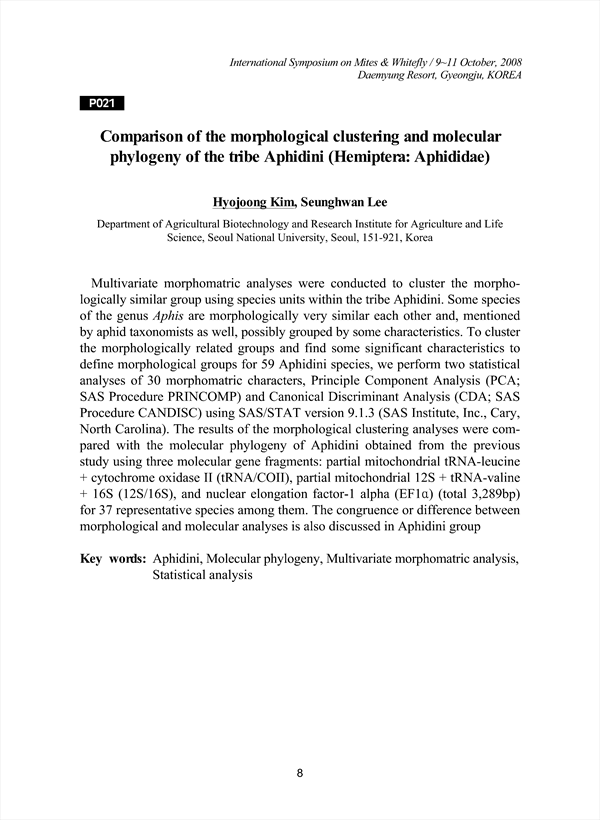 International Symposium on Mites & Whitefly / 9~11 October, 2008
Daemyung Resort, Gyeongju, KOREA

P021

Comparison of the morphological clustering and molecular phylogeny of the tribe Aphidini (Hemiptera: Aphididae)

Hyojoong Kim, Seunghwan Lee

Department of Agricultural Biotechnology and Research Institute for Agriculture and Life Science, Seoul National University, Seoul, 151-921, Korea

Multivariate morphomatric analyses were conducted to cluster the morphologically similar group using species units within the tribe Aphidini. Some species of the genus Aphis are morphologically very similar each other and, mentioned by aphid taxonomists as well, possibly grouped by some characteristics. To cluster the morphologically related groups and find some significant characteristics to define morphological groups for 59 Aphidini species, we perform two statistical analyses of 30 morphomatric characters, Principle Component Analysis (PCA; SAS Procedure PRINCOMP) and Canonical Discriminant Analysis (CDA; SAS Procedure CANDISC) using SAS/STAT version 9.1.3 (SAS Institute, Inc., Cary, North Carolina). The results of the morphological clustering analyses were compared with the molecular phylogeny of Aphidini obtained from the previous study using three molecular gene fragments: partial mitochondrial tRNA-leucine + cytochrome oxidase II (tRNA/COII), partial mitochondrial 12S + tRNA-valine + 16S (12S/16S), and nuclear elongation factor-1 alpha (EF1α) (total 3,289bp) for 37 representative species among them. The congruence or difference between morphological and molecular analyses is also discussed in Aphidini group

Key words: Aphidini, Molecular phylogeny, Multivariate morphomatric analysis, Statistical analysis

8